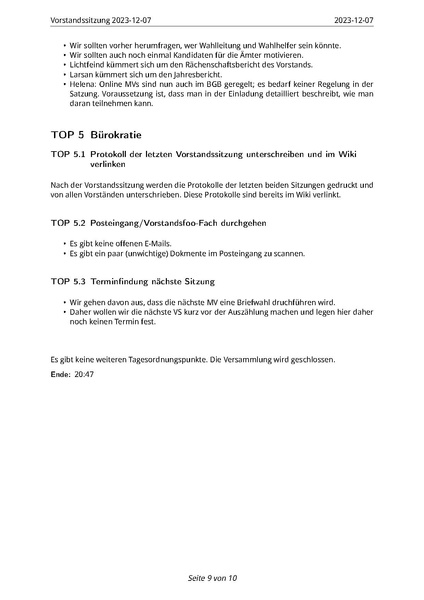 Vorstandssitzung 2023-12-07 2023-12-07

• Wir sollten vorher herumfragen, wer Wahlleitung und Wahlhelfer sein könnte.
• Wir sollten auch noch einmal Kandidaten für die Ämter motivieren.
• Lichtfeind kümmert sich um den Rächenschaftsbericht des Vorstands.
• Larsan kümmert sich um den Jahresbericht.
• Helena: Online MVs sind nun auch im BGB geregelt; es bedarf keiner Regelung in der Satzung. Voraussetzung ist, dass man in der Einladung detailliert beschreibt, wie man daran teilnehmen kann.

TOP 5 Bürokratie

TOP 5.1 Protokoll der letzten Vorstandssitzung unterschreiben und im Wiki verlinken

Nach der Vorstandssitzung werden die Protokolle der letzten beiden Sitzungen gedruckt und von allen Vorständen unterschrieben. Diese Protokolle sind bereits im Wiki verlinkt.

TOP 5.2 Posteingang/Vorstandsfoo-Fach durchgehen

• Es gibt keine offenen E-Mails.
• Es gibt ein paar (unwichtige) Dokmente im Posteingang zu scannen.

TOP 5.3 Terminfindung nächste Sitzung

• Wir gehen davon aus, dass die nächste MV eine Briefwahl druchführen wird.
• Daher wollen wir die nächste VS kurz vor der Auszählung machen und legen hier daher noch keinen Termin fest.

Es gibt keine weiteren Tagesordnungspunkte. Die Versammlung wird geschlossen.

Ende: 20:47

Seite 9 von 10